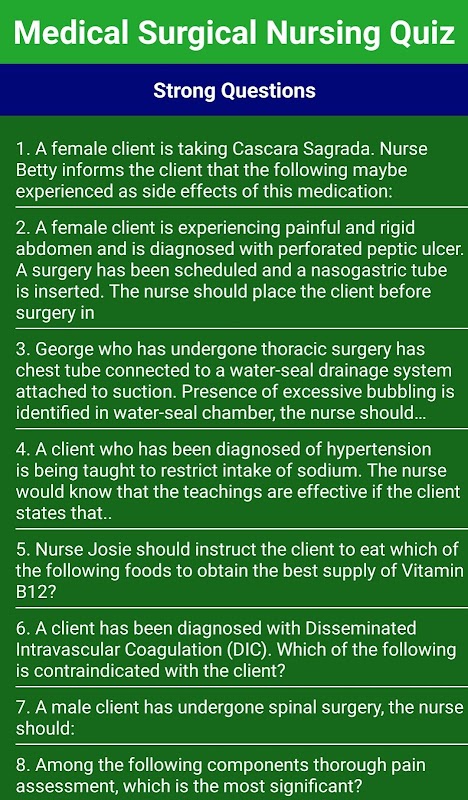 Medical Surgical Nursing Quiz

Strong Questions

1. A female client is taking Cascara Sagrada. Nurse Betty informs the client that the following maybe experienced as side effects of this medication:

2. A female client is experiencing painful and rigid abdomen and is diagnosed with perforated peptic ulcer. A surgery has been scheduled and a nasogastric tube is inserted. The nurse should place the client before surgery in

3. George who has undergone thoracic surgery has chest tube connected to a water-seal drainage system attached to suction. Presence of excessive bubbling is identified in water-seal chamber, the nurse should...

4. A client who has been diagnosed of hypertension is being taught to restrict intake of sodium. The nurse would know that the teachings are effective if the client states that..

5. Nurse Josie should instruct the client to eat which of the following foods to obtain the best supply of Vitamin B12?

6. A client has been diagnosed with Disseminated Intravascular Coagulation (DIC). Which of the following is contraindicated with the client?

7. A male client has undergone spinal surgery, the nurse should:

8. Among the following components thorough pain assessment, which is the most significant?